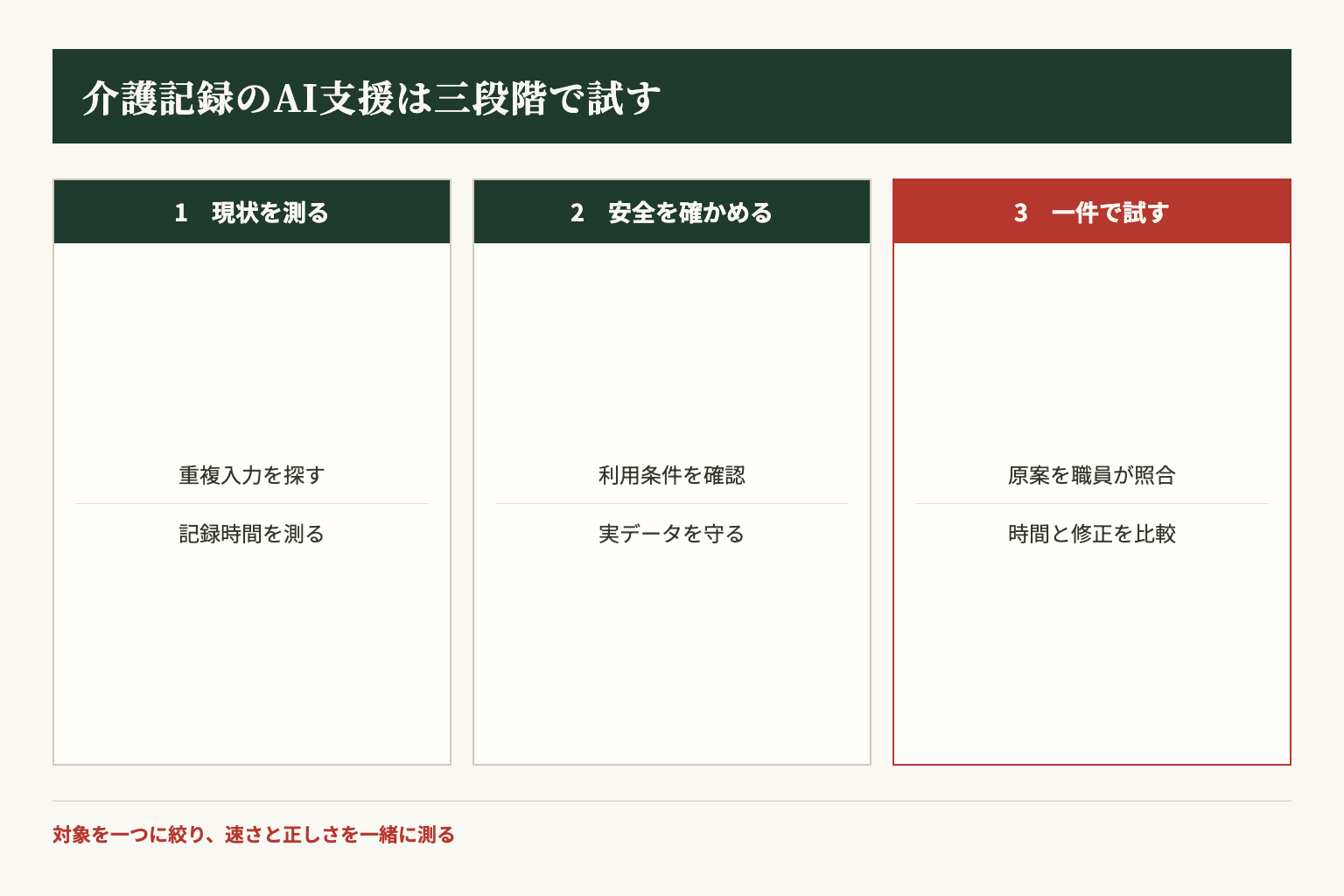 介護記録のAI支援は三段階で試す

1　現状を測る

重複入力を探す

記録時間を測る

2　安全を確かめる

利用条件を確認

実データを守る

3　一件で試す

原案を職員が照合

時間と修正を比較

対象を一つに絞り、速さと正しさを一緒に測る